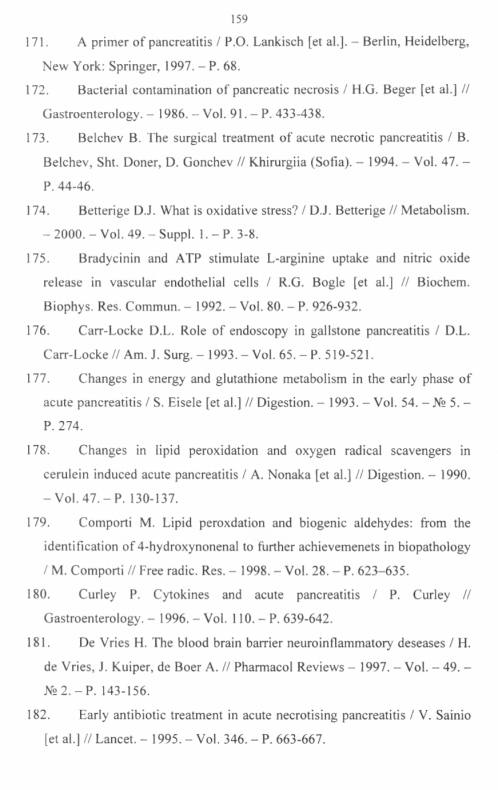 159

171. A primer of pancreatitis / P.O. Lankisch [et al.]. – Berlin, Heidelberg, New York: Springer, 1997. – P. 68.

172. Bacterial contamination of pancreatic necrosis / H.G. Beger [et al.] // Gastroenterology. – 1986. – Vol. 91. – P. 433-438.

173. Belchev B. The surgical treatment of acute necrotic pancreatitis / B. Belchev, Sht. Doner, D. Gonchev // Khirurgiia (Sofia). – 1994. – Vol. 47. – P. 44-46.

174. Betterige D.J. What is oxidative stress? / D.J. Betterige // Metabolism. – 2000. – Vol. 49. – Suppl. 1. – P. 3-8.

175. Bradycinin and ATP stimulate L-arginine uptake and nitric oxide release in vascular endothelial cells / R.G. Bogle [et al.] // Biochem. Biophys. Res. Commun. – 1992. – Vol. 80. – P. 926-932.

176. Carr-Locke D.L. Role of endoscopy in gallstone pancreatitis / D.L. Carr-Locke // Am. J. Surg. – 1993. – Vol. 65. – P. 519-521.

177. Changes in energy and glutathione metabolism in the early phase of acute pancreatitis / S. Eisele [et al.] // Digestion. – 1993. – Vol. 54. – № 5. – P. 274.

178. Changes in lipid peroxidation and oxygen radical scavengers in cerulein induced acute pancreatitis / A. Nonaka [et al.] // Digestion. – 1990. – Vol. 47. – P. 130-137.

179. Comporti M. Lipid peroxdation and biogenic aldehydes: from the identification of 4-hydroxynonenal to further achievemenets in biopathology / M. Comporti // Free radic. Res. – 1998. – Vol. 28. – P. 623–635.

180. Curley P. Cytokines and acute pancreatitis / P. Curley // Gastroenterology. – 1996. – Vol. 110. – P. 639-642.

181. De Vries H. The blood brain barrier neuroinflammatory deseases / H. de Vries, J. Kuiper, de Boer A. // Pharmacol Reviews – 1997. – Vol. – 49. – № 2. – P. 143-156.

182. Early antibiotic treatment in acute necrotising pancreatitis / V. Sainio [et al.] // Lancet. – 1995. – Vol. 346. – P. 663-667.